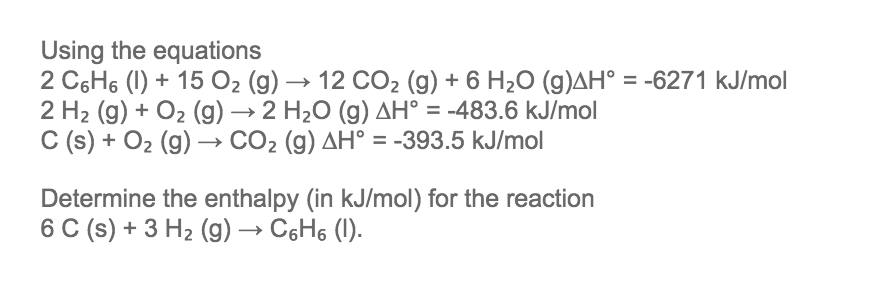 Using the equations
$2\ C_6H_6\ (l) + 15\ O_2\ (g) \rightarrow 12\ CO_2\ (g) + 6\ H_2O\ (g) \Delta H° = -6271$ kJ/mol
$2\ H_2\ (g) + O_2\ (g) \rightarrow 2\ H_2O\ (g)\ \Delta H° = -483.6$ kJ/mol
$C\ (s) + O_2\ (g) \rightarrow CO_2\ (g)\ \Delta H° = -393.5$ kJ/mol

Determine the enthalpy (in kJ/mol) for the reaction
$6\ C\ (s) + 3\ H_2\ (g) \rightarrow C_6H_6\ (l)$.